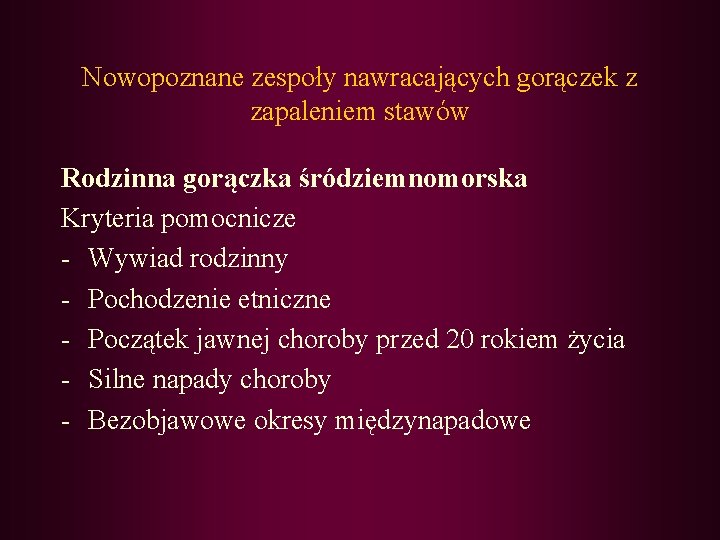 Nowopoznane zespoły nawracających gorączek z zapaleniem stawów

Rodzinna gorączka śródziemnomorska

Kryteria pomocnicze

- Wywiad rodzinny
- Pochodzenie etniczne
- Początek jawnej choroby przed 20 rokiem życia
- Silne napady choroby
- Bezobjawowe okresy międzynapadowe